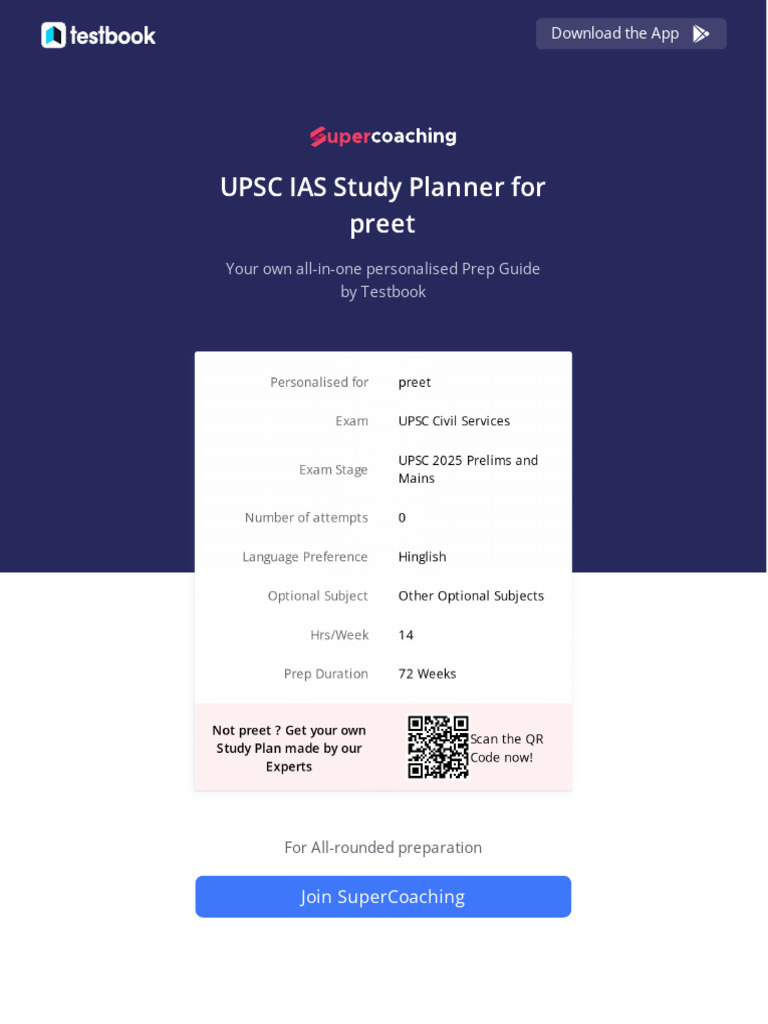 testbook

Download the App

supercoaching

UPSC IAS Study Planner for preet

Your own all-in-one personalised Prep Guide by Testbook

| Personalised for | preet |
|---|---|
| Exam | UPSC Civil Services |
| Exam Stage | UPSC 2025 Prelims and Mains |
| Number of attempts | 0 |
| Language Preference | Hinglish |
| Optional Subject | Other Optional Subjects |
| Hrs/Week | 14 |
| Prep Duration | 72 Weeks |

Not preet ? Get your own Study Plan made by our Experts

Scan the QR Code now!

For All-rounded preparation

Join SuperCoaching